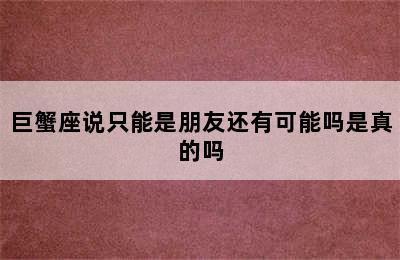 巨蟹座说只能是朋友还有可能吗是真的吗